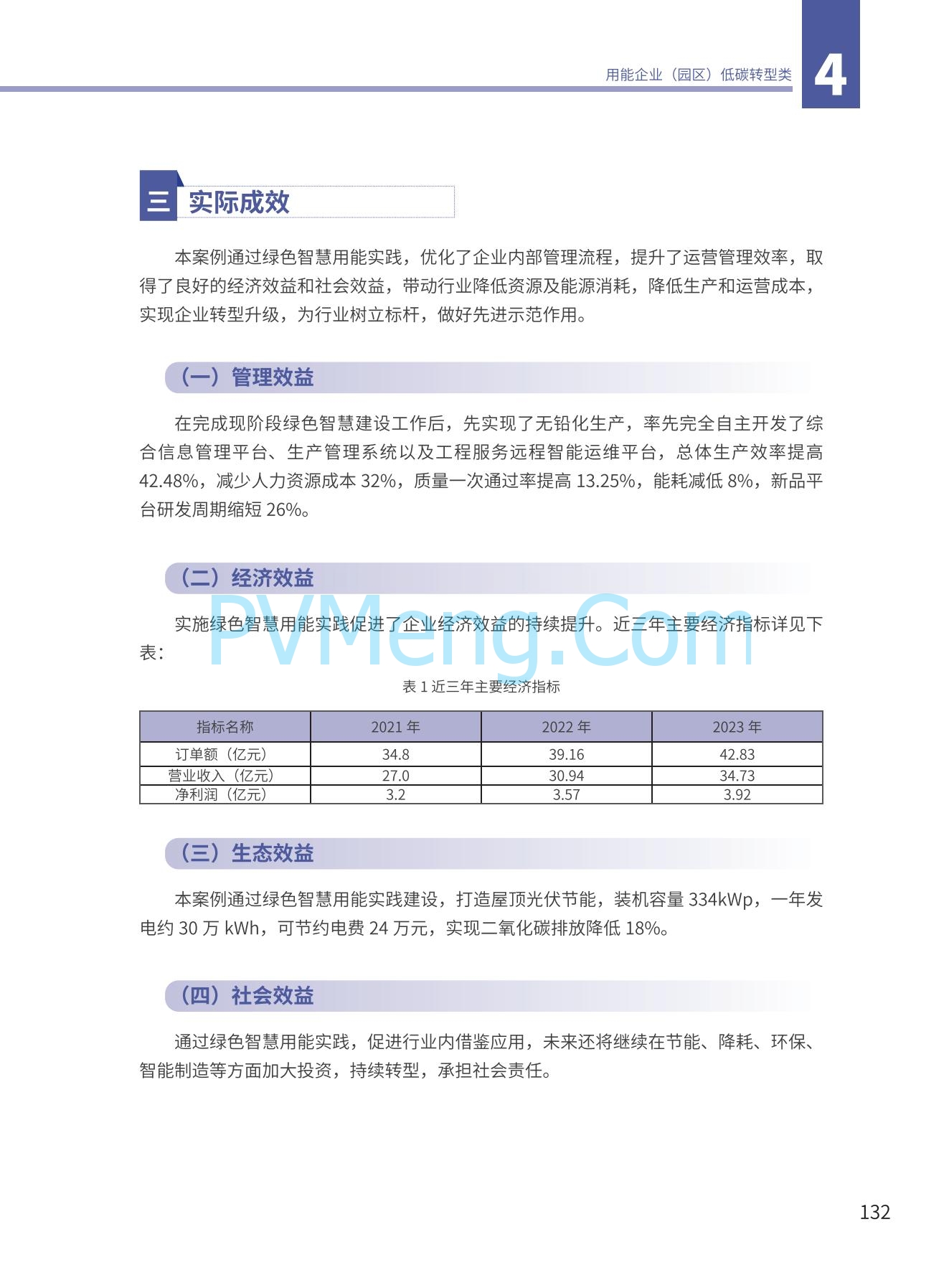 用能企业（园区）低碳转型类

4

三 实际成效

本案例通过绿色智慧用能实践，优化了企业内部管理流程，提升了运营管理效率，取得了良好的经济效益和社会效益，带动行业降低资源及能源消耗，降低生产和运营成本，实现企业转型升级，为行业树立标杆，做好先进示范作用。

（一）管理效益

在完成现阶段绿色智慧建设工作后，先实现了无铅化生产，率先完全自主开发了综合信息管理平台、生产管理系统以及工程服务远程智能运维平台，总体生产效率提高 42.48%，减少人力资源成本 32%，质量一次通过率提高 13.25%，能耗减低 8%，新品平台研发周期缩短 26%。

（二）经济效益

实施绿色智慧用能实践促进了企业经济效益的持续提升。近三年主要经济指标详见下表：

PVMeng.Com

表 1 近三年主要经济指标

| 指标名称 | 2021 年 | 2022 年 | 2023 年 |
|---|---|---|---|
| 订单额（亿元） | 34.8 | 39.16 | 42.83 |
| 营业收入（亿元） | 27.0 | 30.94 | 34.73 |
| 净利润（亿元） | 3.2 | 3.57 | 3.92 |

（三）生态效益

本案例通过绿色智慧用能实践建设，打造屋顶光伏节能，装机容量 334kWp，一年发电约 30 万 kWh，可节约电费 24 万元，实现二氧化碳排放降低 18%。

（四）社会效益

通过绿色智慧用能实践，促进行业内借鉴应用，未来还将继续在节能、降耗、环保、智能制造等方面加大投资，持续转型，承担社会责任。

132